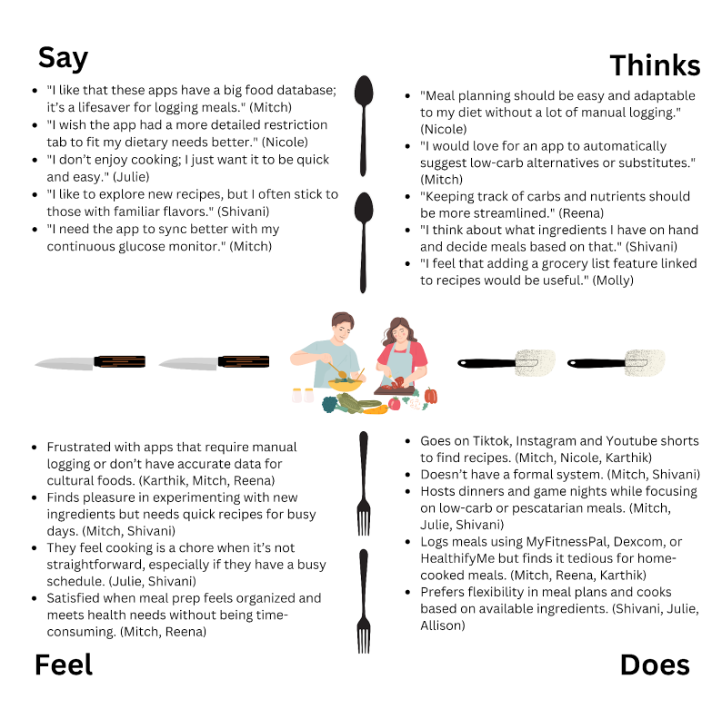 Say

- "I like that these apps have a big food database; it's a lifesaver for logging meals." (Mitch)
- "I wish the app had a more detailed restriction tab to fit my dietary needs better." (Nicole)
- "I don't enjoy cooking; I just want it to be quick and easy." (Julie)
- "I like to explore new recipes, but I often stick to those with familiar flavors." (Shivani)
- "I need the app to sync better with my continuous glucose monitor." (Mitch)

Thinks

- "Meal planning should be easy and adaptable to my diet without a lot of manual logging." (Nicole)
- "I would love for an app to automatically suggest low-carb alternatives or substitutes." (Mitch)
- "Keeping track of carbs and nutrients should be more streamlined." (Reena)
- "I think about what ingredients I have on hand and decide meals based on that." (Shivani)
- "I feel that adding a grocery list feature linked to recipes would be useful." (Molly)

- Frustrated with apps that require manual logging or don't have accurate data for cultural foods. (Karthik, Mitch, Reena)
- Finds pleasure in experimenting with new ingredients but needs quick recipes for busy days. (Mitch, Shivani)
- They feel cooking is a chore when it's not straightforward, especially if they have a busy schedule. (Julie, Shivani)
- Satisfied when meal prep feels organized and meets health needs without being time-consuming. (Mitch, Reena)

Feel

- Goes on Tiktok, Instagram and Youtube shorts to find recipes. (Mitch, Nicole, Karthik)
- Doesn't have a formal system. (Mitch, Shivani)
- Hosts dinners and game nights while focusing on low-carb or pescatarian meals. (Mitch, Julie, Shivani)
- Logs meals using MyFitnessPal, Dexcom, or HealthifyMe but finds it tedious for home-cooked meals. (Mitch, Reena, Karthik)
- Prefers flexibility in meal plans and cooks based on available ingredients. (Shivani, Julie, Allison)

Does